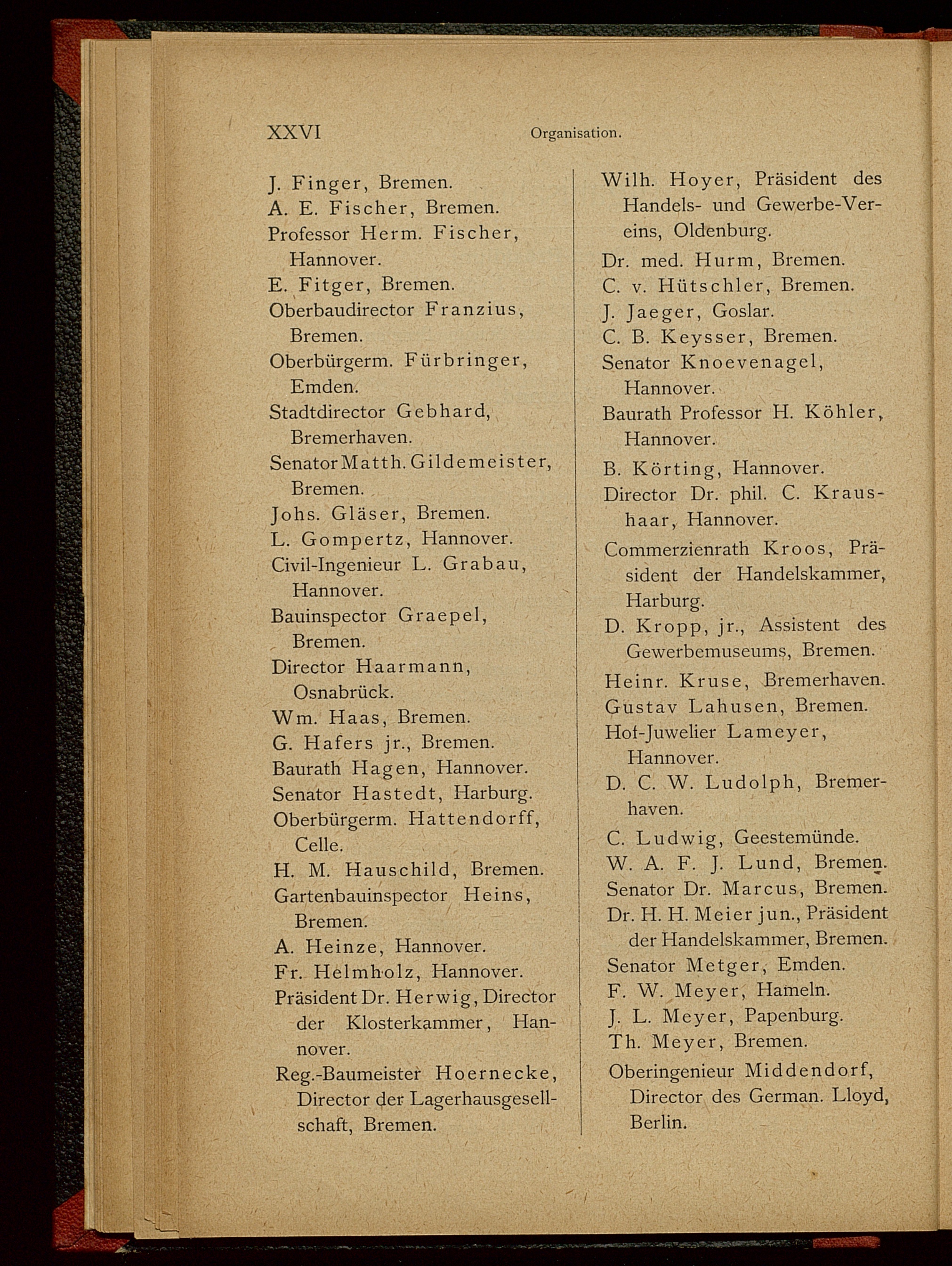 XXVI Organisation.

J. Finger, Bremen.
A. E. Fischer, Bremen.
Professor Herm. Fischer, Hannover.
E. Fitger, Bremen.
Oberbaudirector Franzius, Bremen.
Oberbürgerm. Fürbringer, Emden.
Stadtdirector Gebhard, Bremerhaven.
Senator Matth. Gildemeister, Bremen.
Johs. Gläser, Bremen.
L. Gompertz, Hannover.
Civil-Ingenieur L. Grabau, Hannover.
Bauinspector Graepel, Bremen.
Director Haarmann, Osnabrück.
Wm. Haas, Bremen.
G. Hafers jr., Bremen.
Baurath Hagen, Hannover.
Senator Hastedt, Harburg.
Oberbürgerm. Hattendorff, Celle.
H. M. Hauschild, Bremen.
Gartenbauinspector Heins, Bremen.
A. Heinze, Hannover.
Fr. Helmholz, Hannover.
Präsident Dr. Herwig, Director der Klosterkammer, Hannover.
Reg.-Baumeister Hoernecke, Director der Lagerhausgesellschaft, Bremen.

Wilh. Hoyer, Präsident des Handels- und Gewerbe-Vereins, Oldenburg.
Dr. med. Hurm, Bremen.
C. v. Hütschler, Bremen.
J. Jaeger, Goslar.
C. B. Keysser, Bremen.
Senator Knoevenagel, Hannover.
Baurath Professor H. Köhler, Hannover.
B. Körting, Hannover.
Director Dr. phil. C. Kraushaar, Hannover.
Commerzienrath Kroos, Präsident der Handelskammer, Harburg.
D. Kropp, jr., Assistent des Gewerbemuseums, Bremen.
Heinr. Kruse, Bremerhaven.
Gustav Lahusen, Bremen.
Hof-Juwelier Lameyer, Hannover.
D. C. W. Ludolph, Bremerhaven.
C. Ludwig, Geestemünde.
W. A. F. J. Lund, Bremen.
Senator Dr. Marcus, Bremen.
Dr. H. H. Meier jun., Präsident der Handelskammer, Bremen.
Senator Metger, Emden.
F. W. Meyer, Hameln.
J. L. Meyer, Papenburg.
Th. Meyer, Bremen.
Oberingenieur Middendorf, Director des German. Lloyd, Berlin.